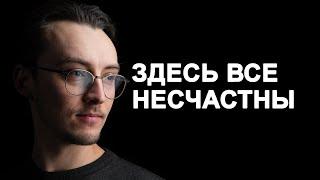 ЗДЕСЬ ВСЕ НЕСЧАСТНЫ